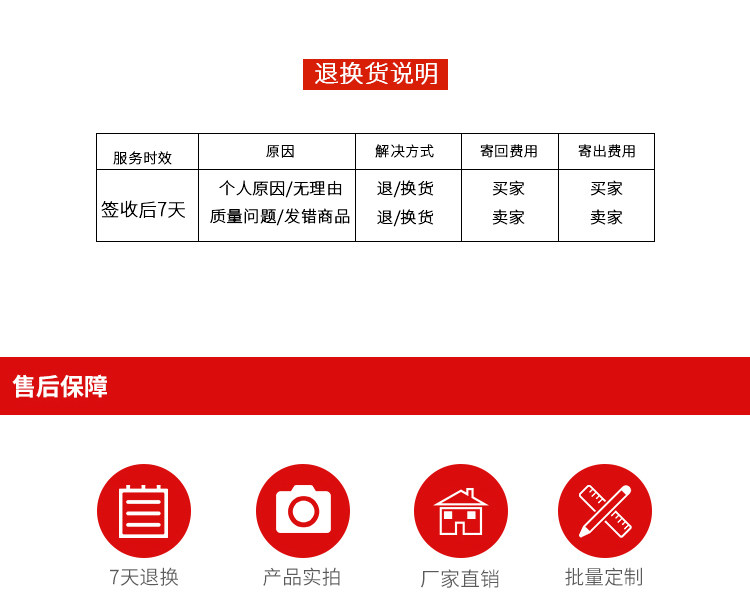 退换货说明

| 服务时效 | 原因 | 解决方式 | 寄回费用 | 寄出费用 |
|---|---|---|---|---|
| 签收后7天 | 个人原因/无理由 | 退/换货 | 买家 | 买家 |
| | 质量问题/发错商品 | 退/换货 | 卖家 | 卖家 |

售后保障

7天退换

产品实拍

厂家直销

批量定制